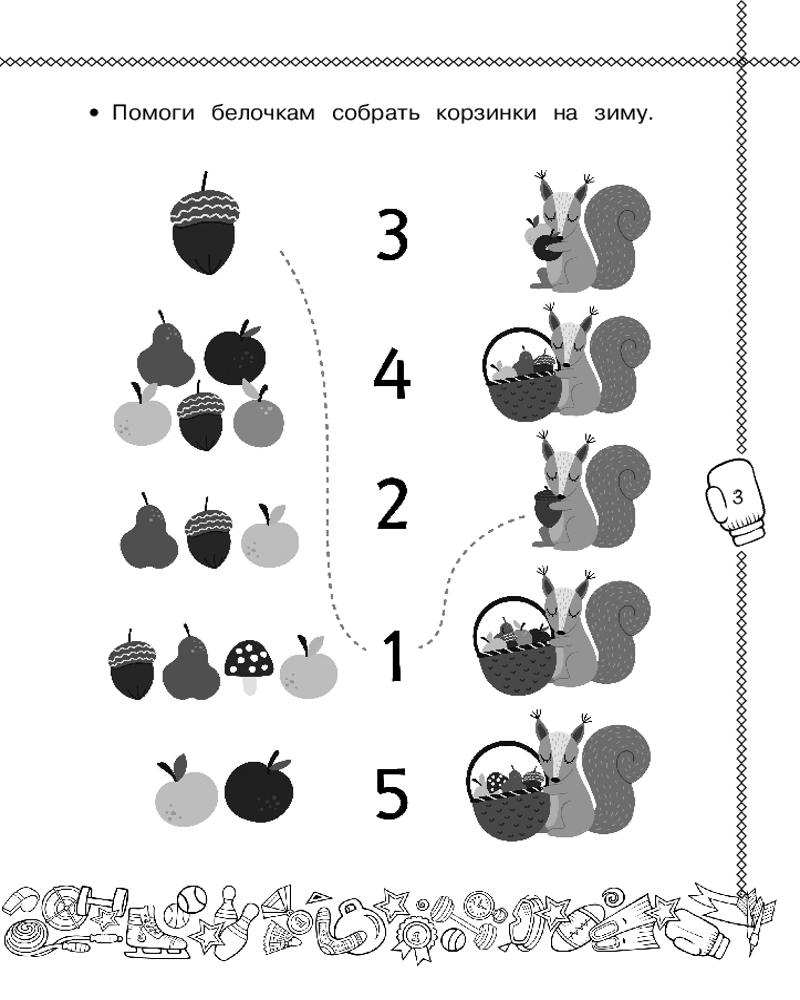 • Помоги белочкам собрать корзинки на зиму.

3

4

2

1

5

3